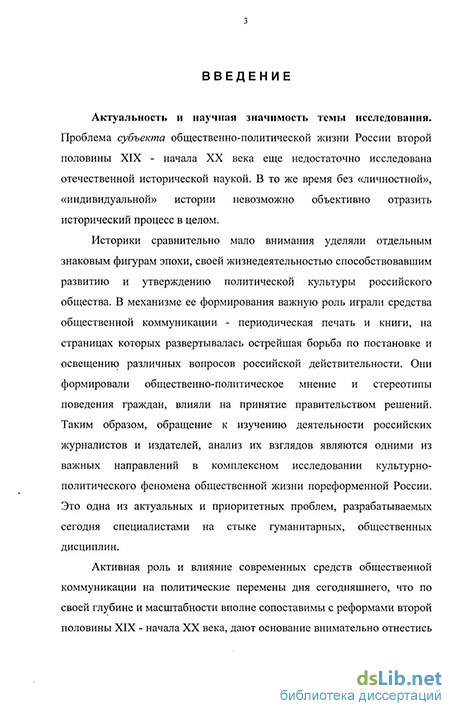 3

ВВЕДЕНИЕ

Актуальность и научная значимость темы исследования. Проблема субъекта общественно-политической жизни России второй половины XIX - начала XX века еще недостаточно исследована отечественной исторической наукой. В то же время без «личностной», «индивидуальной» истории невозможно объективно отразить исторический процесс в целом.

Историки сравнительно мало внимания уделяли отдельным знаковым фигурам эпохи, своей жизнедеятельностью способствовавшим развитию и утверждению политической культуры российского общества. В механизме ее формирования важную роль играли средства общественной коммуникации - периодическая печать и книги, на страницах которых развертывалась острейшая борьба по постановке и освещению различных вопросов российской действительности. Они формировали общественно-политическое мнение и стереотипы поведения граждан, влияли на принятие правительством решений. Таким образом, обращение к изучению деятельности российских журналистов и издателей, анализ их взглядов являются одними из важных направлений в комплексном исследовании культурно-политического феномена общественной жизни пореформенной России. Это одна из актуальных и приоритетных проблем, разрабатываемых сегодня специалистами на стыке гуманитарных, общественных дисциплин.

Активная роль и влияние современных средств общественной коммуникации на политические перемены дня сегодняшнего, что по своей глубине и масштабности вполне сопоставимы с реформами второй половины XIX - начала XX века, дают основание внимательно отнестись

dsLib.net
библиотека диссертаций